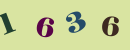 1 6 3 6